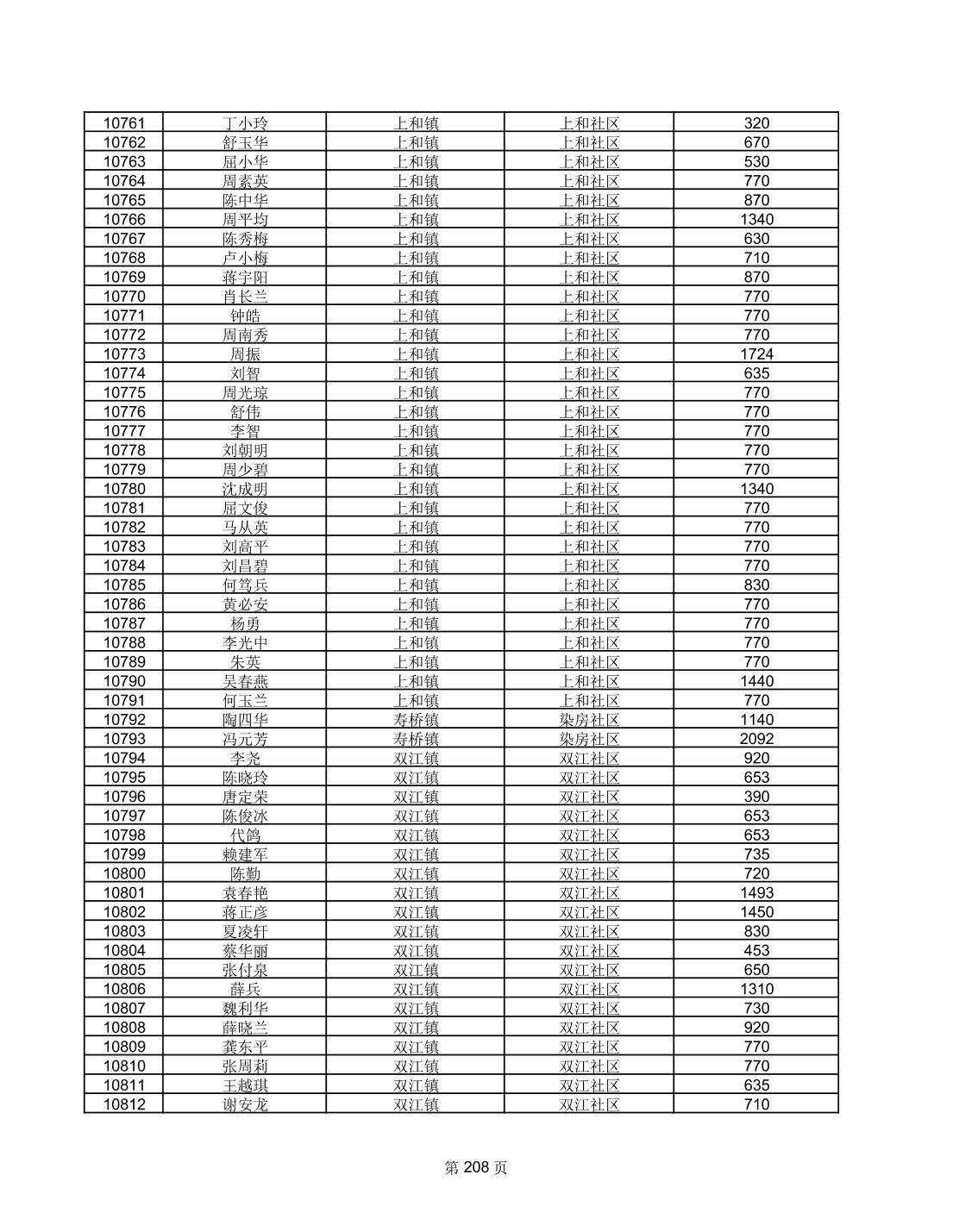 | 10761 | 丁小玲 | 上和镇 | 上和社区 | 320 |
|---|---|---|---|---|
| 10762 | 舒玉华 | 上和镇 | 上和社区 | 670 |
| 10763 | 屈小华 | 上和镇 | 上和社区 | 530 |
| 10764 | 周素英 | 上和镇 | 上和社区 | 770 |
| 10765 | 陈中华 | 上和镇 | 上和社区 | 870 |
| 10766 | 周平均 | 上和镇 | 上和社区 | 1340 |
| 10767 | 陈秀梅 | 上和镇 | 上和社区 | 630 |
| 10768 | 卢小梅 | 上和镇 | 上和社区 | 710 |
| 10769 | 蒋宇阳 | 上和镇 | 上和社区 | 870 |
| 10770 | 肖长兰 | 上和镇 | 上和社区 | 770 |
| 10771 | 钟皓 | 上和镇 | 上和社区 | 770 |
| 10772 | 周南秀 | 上和镇 | 上和社区 | 770 |
| 10773 | 周振 | 上和镇 | 上和社区 | 1724 |
| 10774 | 刘智 | 上和镇 | 上和社区 | 635 |
| 10775 | 周光琼 | 上和镇 | 上和社区 | 770 |
| 10776 | 舒伟 | 上和镇 | 上和社区 | 770 |
| 10777 | 李智 | 上和镇 | 上和社区 | 770 |
| 10778 | 刘朝明 | 上和镇 | 上和社区 | 770 |
| 10779 | 周少碧 | 上和镇 | 上和社区 | 770 |
| 10780 | 沈成明 | 上和镇 | 上和社区 | 1340 |
| 10781 | 屈文俊 | 上和镇 | 上和社区 | 770 |
| 10782 | 马从英 | 上和镇 | 上和社区 | 770 |
| 10783 | 刘高平 | 上和镇 | 上和社区 | 770 |
| 10784 | 刘昌碧 | 上和镇 | 上和社区 | 770 |
| 10785 | 何笃兵 | 上和镇 | 上和社区 | 830 |
| 10786 | 黄必安 | 上和镇 | 上和社区 | 770 |
| 10787 | 杨勇 | 上和镇 | 上和社区 | 770 |
| 10788 | 李光中 | 上和镇 | 上和社区 | 770 |
| 10789 | 朱英 | 上和镇 | 上和社区 | 770 |
| 10790 | 吴春燕 | 上和镇 | 上和社区 | 1440 |
| 10791 | 何玉兰 | 上和镇 | 上和社区 | 770 |
| 10792 | 陶四华 | 寿桥镇 | 染房社区 | 1140 |
| 10793 | 冯元芳 | 寿桥镇 | 染房社区 | 2092 |
| 10794 | 李尧 | 双江镇 | 双江社区 | 920 |
| 10795 | 陈晓玲 | 双江镇 | 双江社区 | 653 |
| 10796 | 唐定荣 | 双江镇 | 双江社区 | 390 |
| 10797 | 陈俊冰 | 双江镇 | 双江社区 | 653 |
| 10798 | 代鸽 | 双江镇 | 双江社区 | 653 |
| 10799 | 赖建军 | 双江镇 | 双江社区 | 735 |
| 10800 | 陈勤 | 双江镇 | 双江社区 | 720 |
| 10801 | 袁春艳 | 双江镇 | 双江社区 | 1493 |
| 10802 | 蒋正彦 | 双江镇 | 双江社区 | 1450 |
| 10803 | 夏凌轩 | 双江镇 | 双江社区 | 830 |
| 10804 | 蔡华丽 | 双江镇 | 双江社区 | 453 |
| 10805 | 张付泉 | 双江镇 | 双江社区 | 650 |
| 10806 | 薛兵 | 双江镇 | 双江社区 | 1310 |
| 10807 | 魏利华 | 双江镇 | 双江社区 | 730 |
| 10808 | 薛晓兰 | 双江镇 | 双江社区 | 920 |
| 10809 | 龚东平 | 双江镇 | 双江社区 | 770 |
| 10810 | 张周莉 | 双江镇 | 双江社区 | 770 |
| 10811 | 王越琪 | 双江镇 | 双江社区 | 635 |
| 10812 | 谢安龙 | 双江镇 | 双江社区 | 710 |

第 208 页